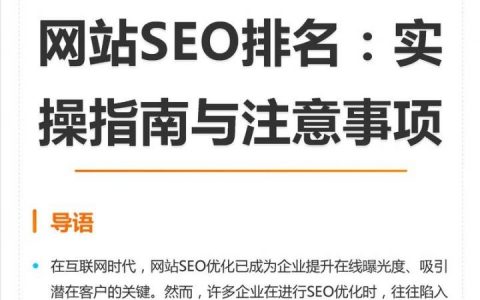 网站SEO排名：实操指南与注意事项

导语

在互联网时代，网站SEO优化已成为企业提升在线曝光度、吸引潜在客户的关键。然而，许多企业在进行SEO优化时，往往陷入